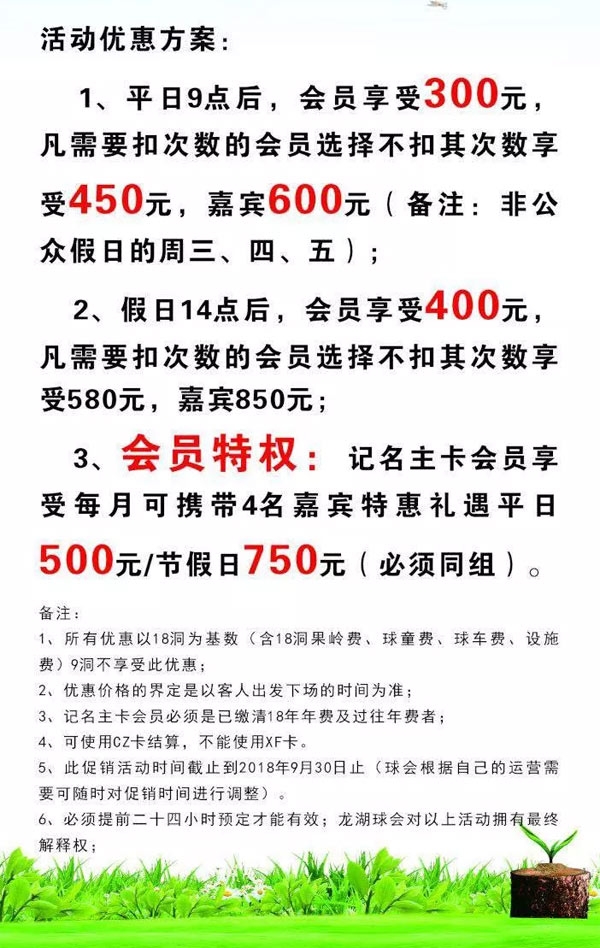 活动优惠方案：

1、平日9点后，会员享受300元，凡需要扣次数的会员选择不扣其次数享受450元，嘉宾600元（备注：非公众假日的周三、四、五）；

2、假日14点后，会员享受400元，凡需要扣次数的会员选择不扣其次数享受580元，嘉宾850元；

3、会员特权：记名主卡会员享受每月可携带4名嘉宾特惠礼遇平日500元/节假日750元（必须同组）。

备注：
1、所有优惠以18洞为基数（含18洞果岭费、球童费、球车费、设施费）9洞不享受此优惠；
2、优惠价格的界定是以客人出发下场的时间为准；
3、记名主卡会员必须是已缴清18年年费及过往年费者；
4、可使用CZ卡结算，不能使用XF卡。
5、此促销活动时间截止到2018年9月30日止（球会根据自己的运营需要可随时对促销时间进行调整）。
6、必须提前二十四小时预定才能有效；龙湖球会对以上活动拥有最终解释权；